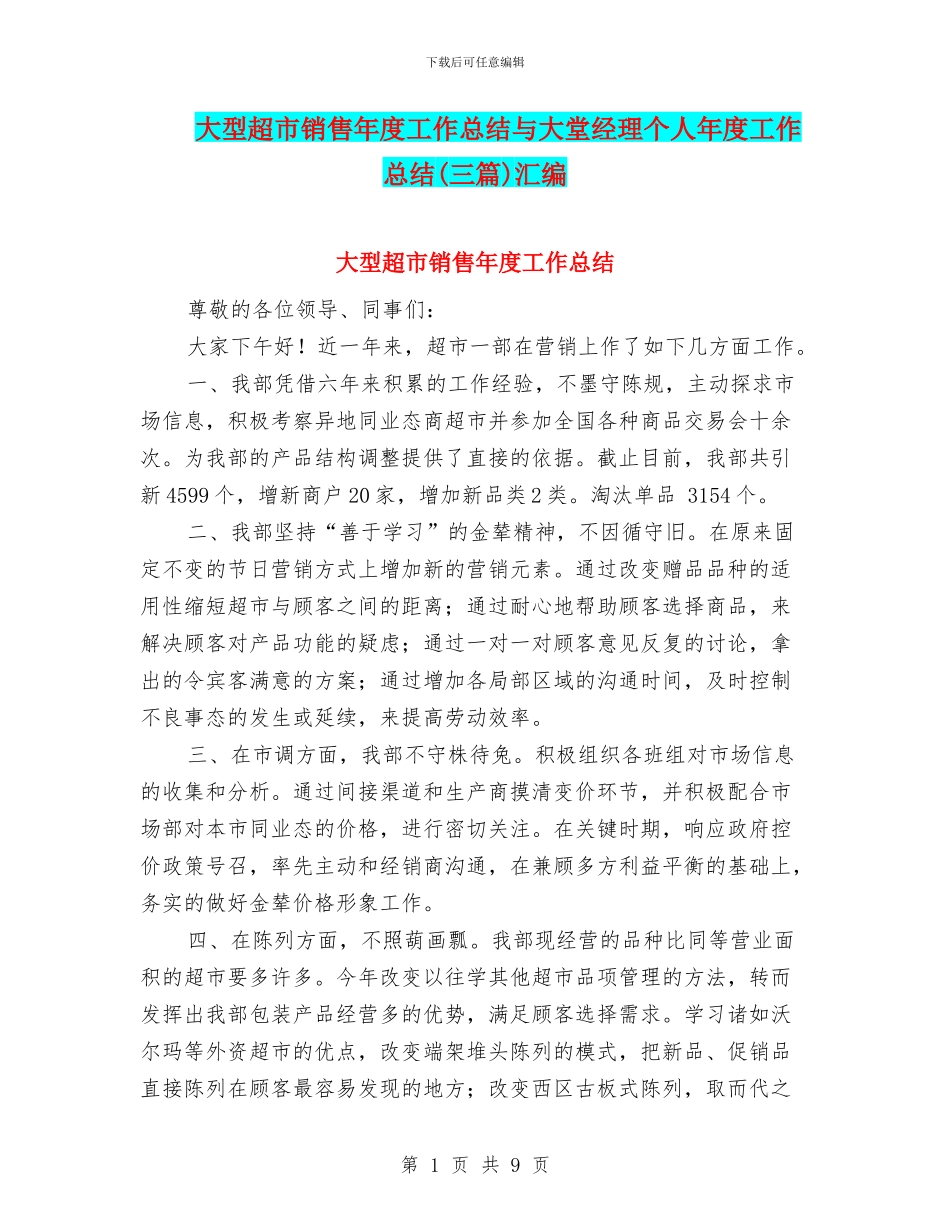 下载后可任意编辑

大型超市销售年度工作总结与大堂经理个人年度工作总结(三篇)汇编

大型超市销售年度工作总结

尊敬的各位领导、同事们：

大家下午好！近一年来，超市一部在营销上作了如下几方面工作。

一、我部凭借六年来积累的工作经验，不墨守陈规，主动探求市场信息，积极考察异地同业态商超市并参加全国各种商品交易会十余次。为我部的产品结构调整提供了直接的依据。截止目前，我部共引新 4599 个，增新商户 20 家，增加新品类 2 类。淘汰单品 3154 个。

二、我部坚持“善于学习”的金辇精神，不因循守旧。在原来固定不变的节日营销方式上增加新的营销元素。通过改变赠品品种的适用性缩短超市与顾客之间的距离；通过耐心地帮助顾客选择商品，来解决顾客对产品功能的疑虑；通过一对一对顾客意见反复的讨论，拿出的令宾客满意的方案；通过增加各局部区域的沟通时间，及时控制不良事态的发生或延续，来提高劳动效率。

三、在市调方面，我部不守株待兔。积极组织各班组对市场信息的收集和分析。通过间接渠道和生产商摸清变价环节，并积极配合市场部对本市同业态的价格，进行密切关注。在关键时期，响应政府控价政策号召，率先主动和经销商沟通，在兼顾多方利益平衡的基础上，务实的做好金辇价格形象工作。

四、在陈列方面，不照葫画瓢。我部现经营的品种比同等营业面积的超市要多许多。今年改变以往学其他超市品项管理的方法，转而发挥出我部包装产品经营多的优势，满足顾客选择需求。学习诸如沃尔玛等外资超市的优点，改变端架堆头陈列的模式，把新品、促销品直接陈列在顾客最容易发现的地方；改变西区古板式陈列，取而代之

第 1 页 共 9 页